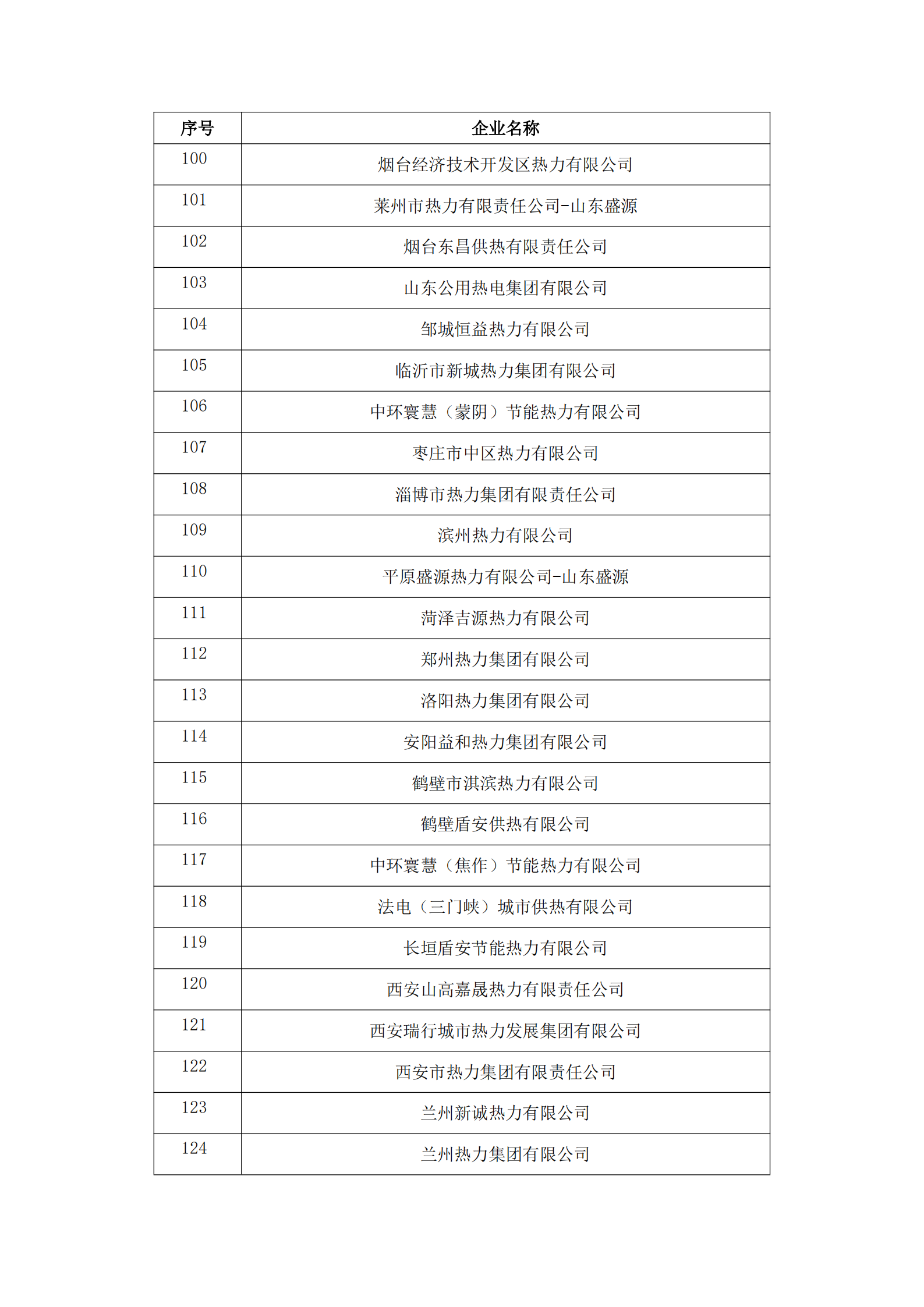 | 序号 | 企业名称 |
|---|---|
| 100 | 烟台经济技术开发区热力有限公司 |
| 101 | 莱州市热力有限责任公司-山东盛源 |
| 102 | 烟台东昌供热有限责任公司 |
| 103 | 山东公用热电集团有限公司 |
| 104 | 邹城恒益热力有限公司 |
| 105 | 临沂市新城热力集团有限公司 |
| 106 | 中环寰慧（蒙阴）节能热力有限公司 |
| 107 | 枣庄市中区热力有限公司 |
| 108 | 淄博市热力集团有限责任公司 |
| 109 | 滨州热力有限公司 |
| 110 | 平原盛源热力有限公司-山东盛源 |
| 111 | 菏泽吉源热力有限公司 |
| 112 | 郑州热力集团有限公司 |
| 113 | 洛阳热力集团有限公司 |
| 114 | 安阳益和热力集团有限公司 |
| 115 | 鹤壁市淇滨热力有限公司 |
| 116 | 鹤壁盾安供热有限公司 |
| 117 | 中环寰慧（焦作）节能热力有限公司 |
| 118 | 法电（三门峡）城市供热有限公司 |
| 119 | 长垣盾安节能热力有限公司 |
| 120 | 西安山高嘉晟热力有限责任公司 |
| 121 | 西安瑞行城市热力发展集团有限公司 |
| 122 | 西安市热力集团有限责任公司 |
| 123 | 兰州新诚热力有限公司 |
| 124 | 兰州热力集团有限公司 |